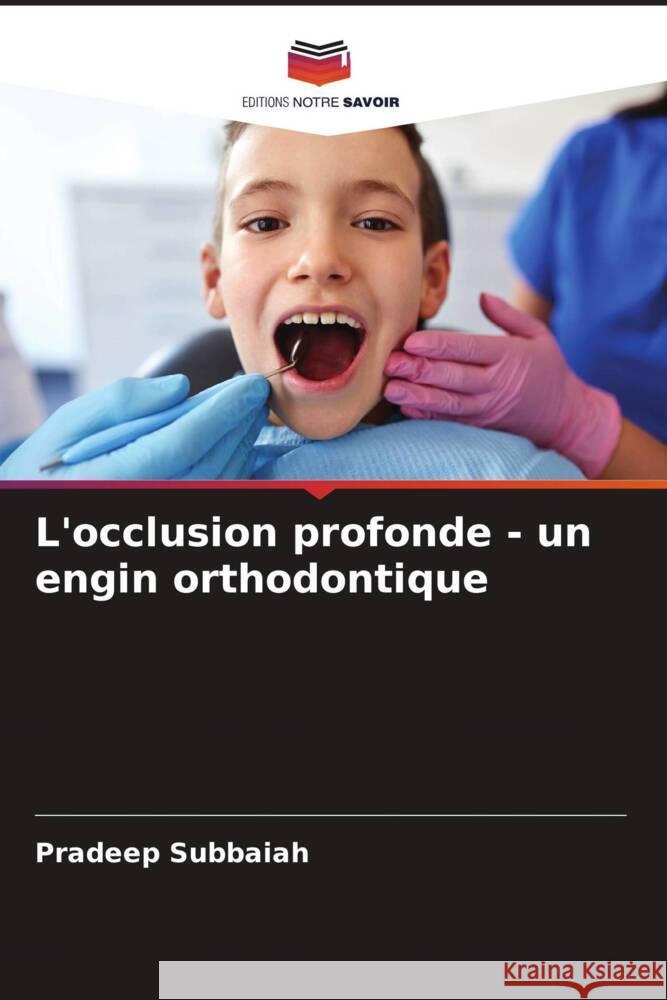 EDITIONS NOTRE SAVOIR

L'occlusion profonde - un engin orthodontique

Pradeep Subbaiah